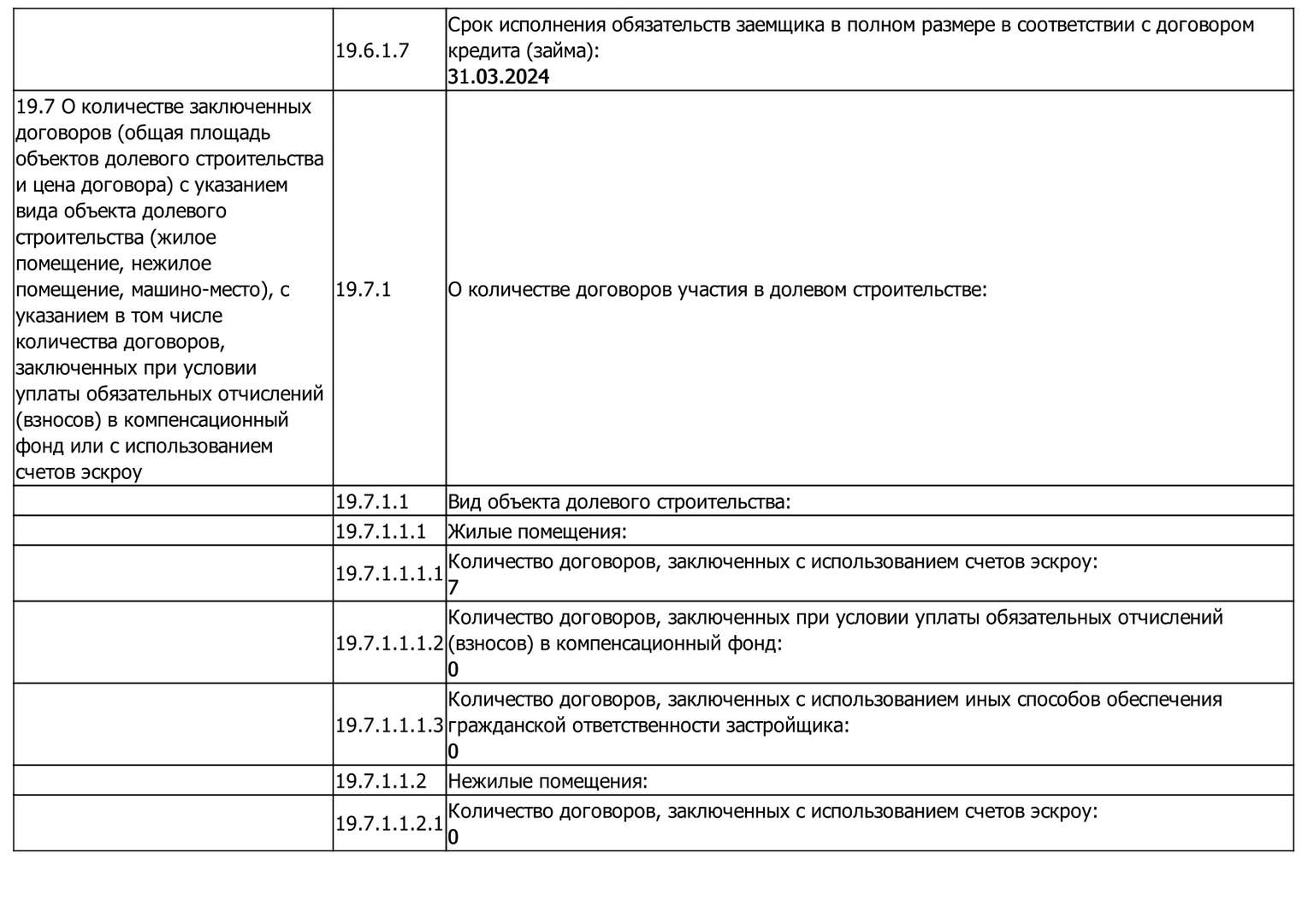 | | | |
|---|---|---|
| | 19.6.1.7 | Срок исполнения обязательств заемщика в полном размере в соответствии с договором кредита (займа): 31.03.2024 |
| 19.7 О количестве заключенных договоров (общая площадь объектов долевого строительства и цена договора) с указанием вида объекта долевого строительства (жилое помещение, нежилое помещение, машино-место), с указанием в том числе количества договоров, заключенных при условии уплаты обязательных отчислений (взносов) в компенсационный фонд или с использованием счетов эскроу | 19.7.1 | О количестве договоров участия в долевом строительстве: |
| | 19.7.1.1 | Вид объекта долевого строительства: |
| | 19.7.1.1.1 | Жилые помещения: |
| | 19.7.1.1.1.1 | Количество договоров, заключенных с использованием счетов эскроу: 7 |
| | 19.7.1.1.1.2 | Количество договоров, заключенных при условии уплаты обязательных отчислений (взносов) в компенсационный фонд: 0 |
| | 19.7.1.1.1.3 | Количество договоров, заключенных с использованием иных способов обеспечения гражданской ответственности застройщика: 0 |
| | 19.7.1.1.2 | Нежилые помещения: |
| | 19.7.1.1.2.1 | Количество договоров, заключенных с использованием счетов эскроу: 0 |